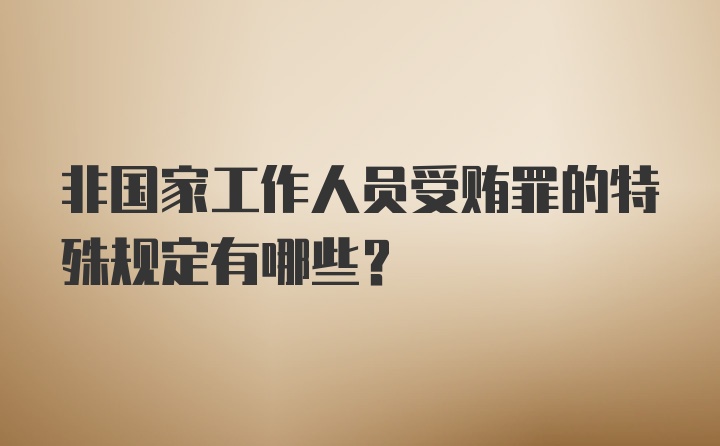 非国家工作人员受贿罪的特殊规定有哪些？